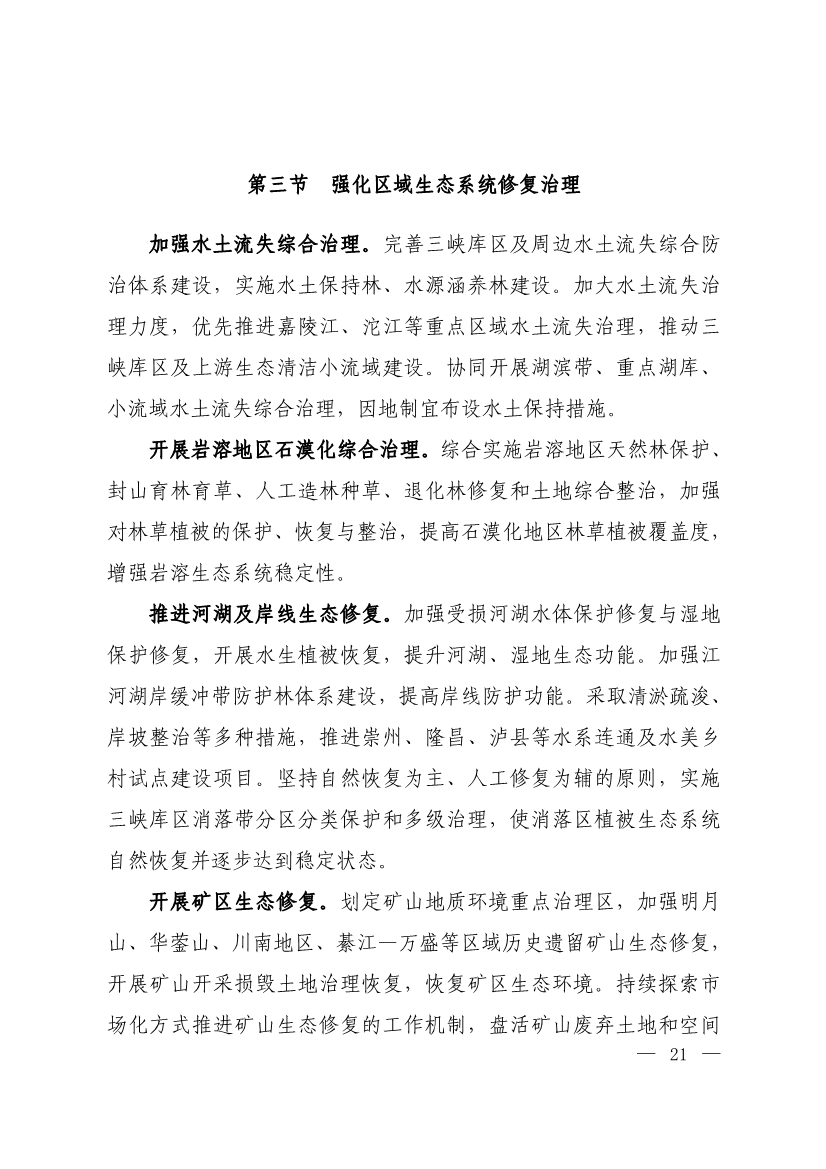 第三节　强化区域生态系统修复治理

加强水土流失综合治理。完善三峡库区及周边水土流失综合防治体系建设，实施水土保持林、水源涵养林建设。加大水土流失治理力度，优先推进嘉陵江、沱江等重点区域水土流失治理，推动三峡库区及上游生态清洁小流域建设。协同开展湖滨带、重点湖库、小流域水土流失综合治理，因地制宜布设水土保持措施。

开展岩溶地区石漠化综合治理。综合实施岩溶地区天然林保护、封山育林育草、人工造林种草、退化林修复和土地综合整治，加强对林草植被的保护、恢复与整治，提高石漠化地区林草植被覆盖度，增强岩溶生态系统稳定性。

推进河湖及岸线生态修复。加强受损河湖水体保护修复与湿地保护修复，开展水生植被恢复，提升河湖、湿地生态功能。加强江河湖岸缓冲带防护林体系建设，提高岸线防护功能。采取清淤疏浚、岸坡整治等多种措施，推进崇州、隆昌、泸县等水系连通及水美乡村试点建设项目。坚持自然恢复为主、人工修复为辅的原则，实施三峡库区消落带分区分类保护和多级治理，使消落区植被生态系统自然恢复并逐步达到稳定状态。

开展矿区生态修复。划定矿山地质环境重点治理区，加强明月山、华蓥山、川南地区、綦江—万盛等区域历史遗留矿山生态修复，开展矿山开采损毁土地治理恢复，恢复矿区生态环境。持续探索市场化方式推进矿山生态修复的工作机制，盘活矿山废弃土地和空间

— 21 —